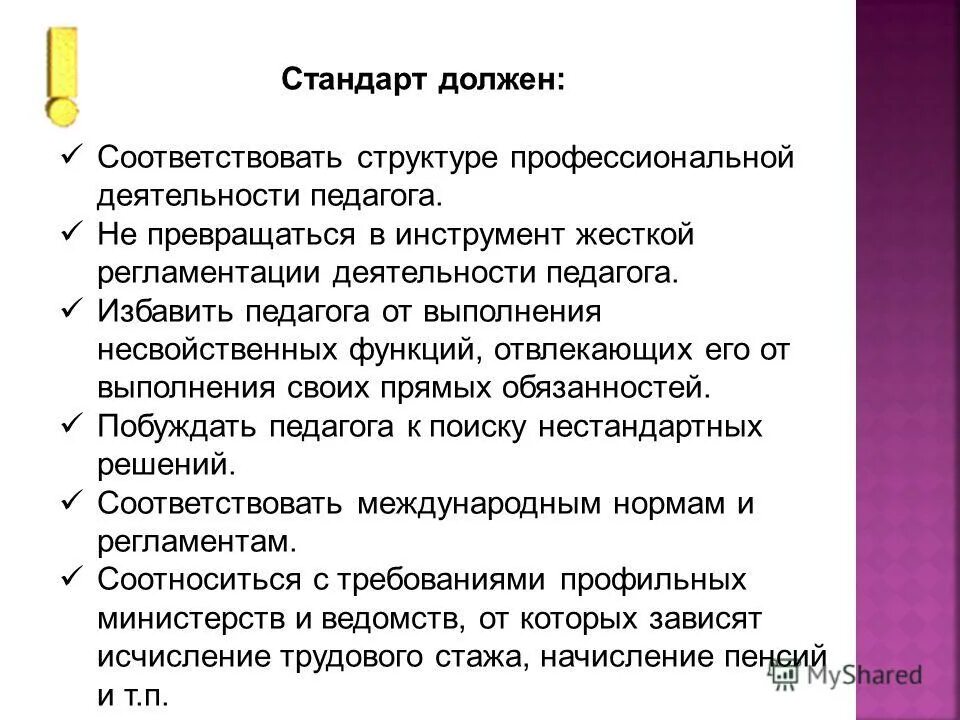 Стандарт должен:

✓ Соответствовать структуре профессиональной деятельности педагога.
✓ Не превращаться в инструмент жесткой регламентации деятельности педагога.
✓ Избавить педагога от выполнения несвойственных функций, отвлекающих его от выполнения своих прямых обязанностей.
✓ Побуждать педагога к поиску нестандартных решений.
✓ Соответствовать международным нормам и регламентам.
✓ Соотноситься с требованиями профильных министерств и ведомств, от которых зависят исчисление трудового стажа, начисление пенсий и т.п.

MyShared